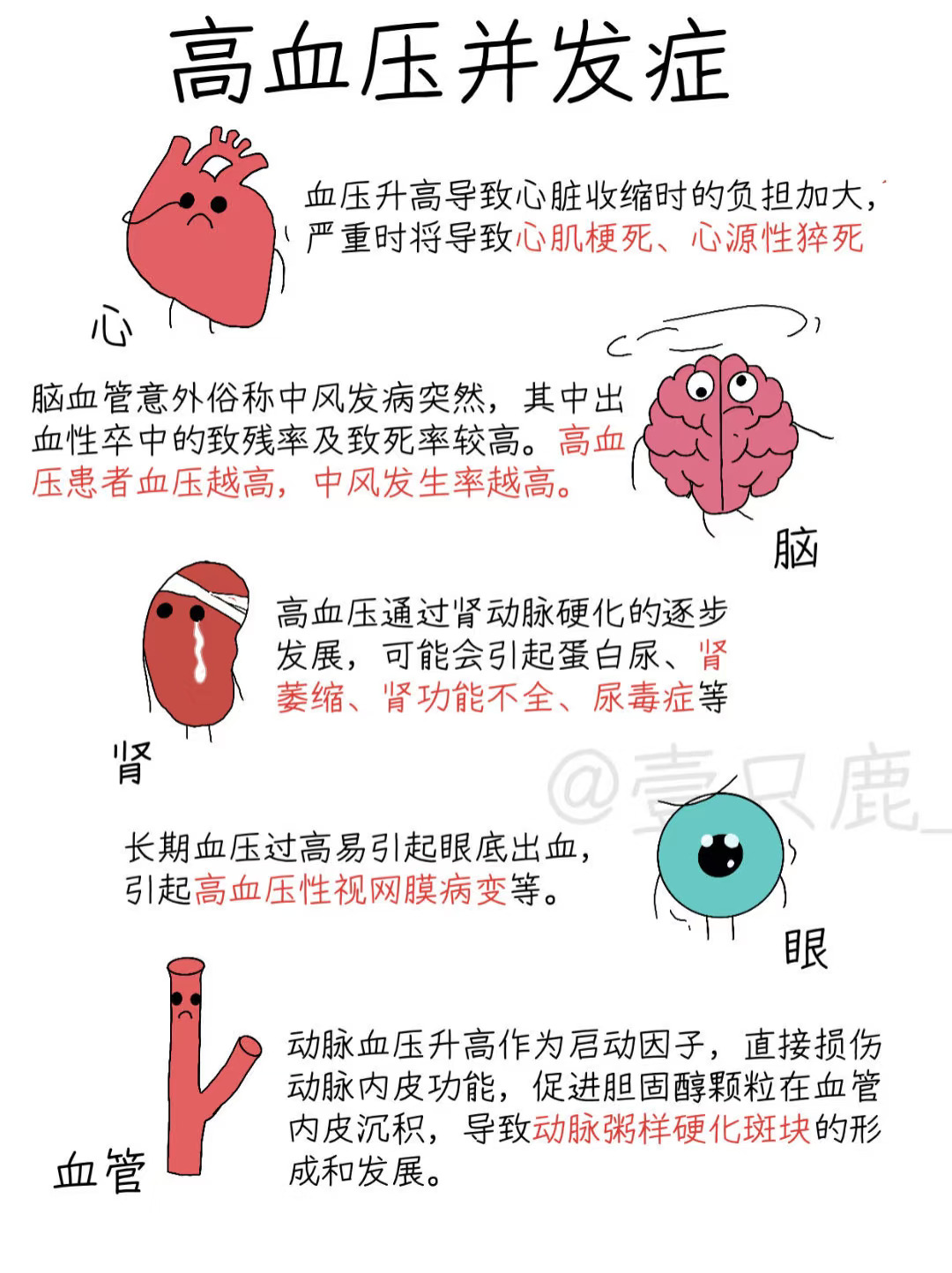 高血压并发症

血压升高导致心脏收缩时的负担加大，严重时将导致心肌梗死、心源性猝死

心

脑血管意外俗称中风发病突然，其中出血性卒中的致残率及致死率较高。高血压患者血压越高，中风发生率越高。

脑

高血压通过肾动脉硬化的逐步发展，可能会引起蛋白尿、肾萎缩、肾功能不全、尿毒症等

肾

长期血压过高易引起眼底出血，引起高血压性视网膜病变等。

眼

动脉血压升高作为启动因子，直接损伤动脉内皮功能，促进胆固醇颗粒在血管内皮沉积，导致动脉粥样硬化斑块的形成和发展。

血管

@壹只鹿_